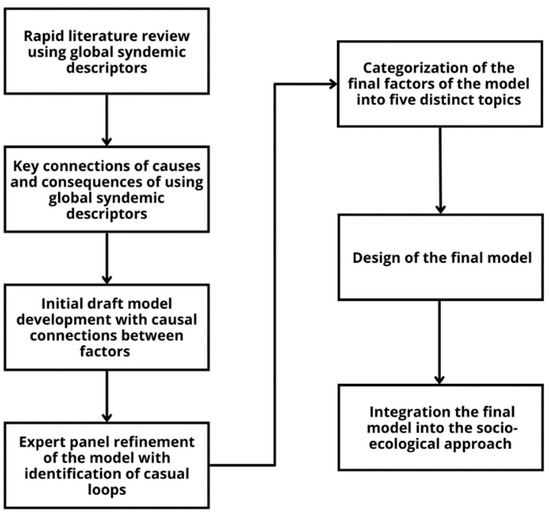 Rapid literature review using global syndemic descriptors

Key connections of causes and consequences of using global syndemic descriptors

Initial draft model development with causal connections between factors

Expert panel refinement of the model with identification of casual loops

Categorization of the final factors of the model into five distinct topics

Design of the final model

Integration the final model into the socio-ecological approach